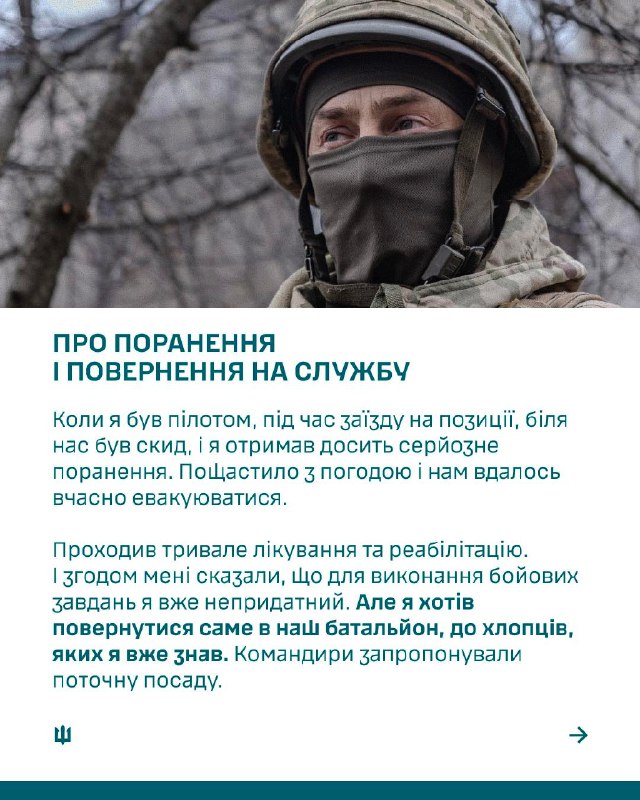 ПРО ПОРАНЕННЯ
І ПОВЕРНЕННЯ НА СЛУЖБУ

Коли я був пілотом, під час заїзду на позиції, біля нас був скид, і я отримав досить серйозне поранення. Пощастило з погодою і нам вдалось вчасно евакуюватися.

Проходив тривале лікування та реабілітацію. І згодом мені сказали, що для виконання бойових завдань я вже непридатний. Але я хотів повернутися саме в наш батальйон, до хлопців, яких я вже знав. Командири запропонували поточну посаду.

→